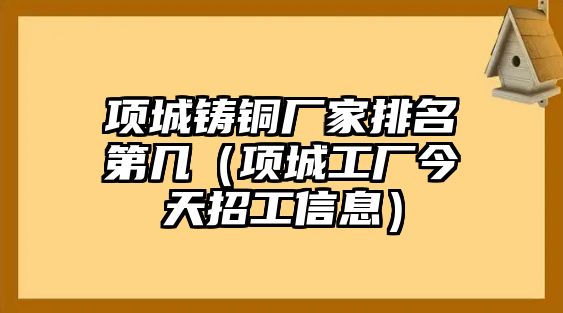 项城铸铜厂家排名第几（项城工厂今天招工信息）